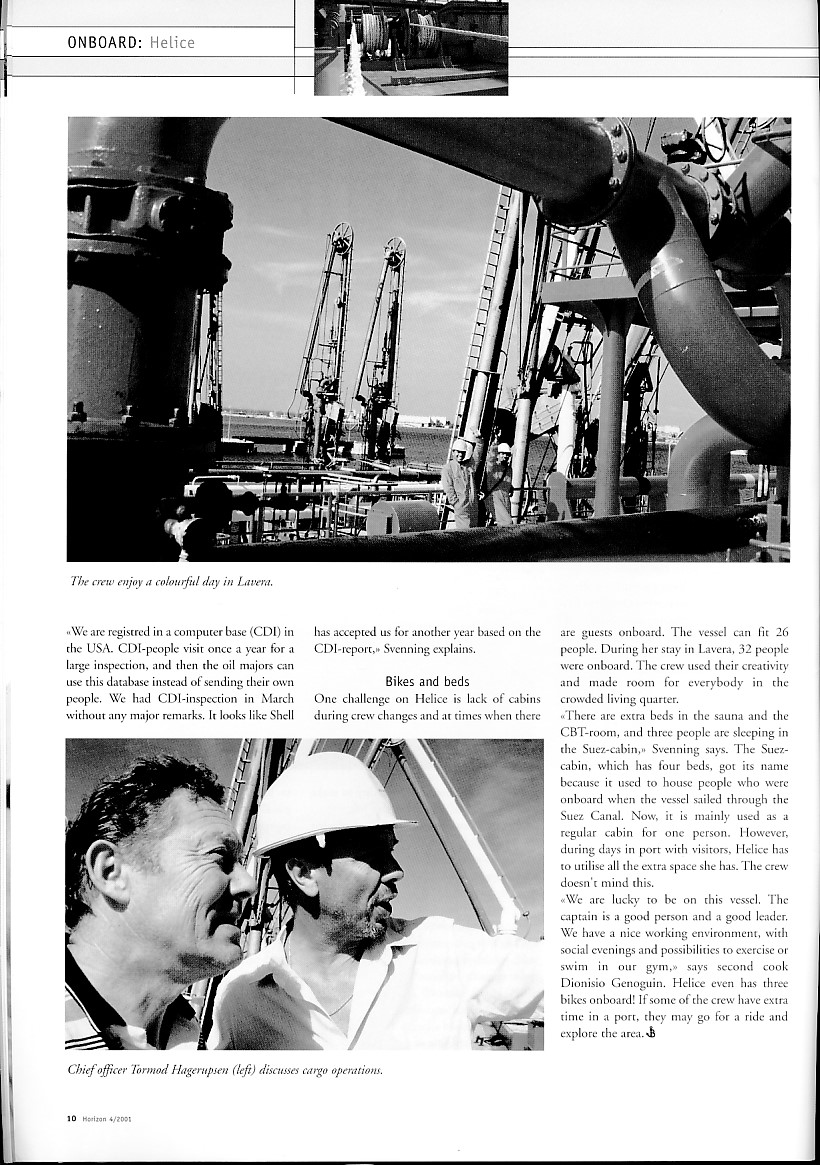 ONBOARD: Helice

The crew enjoy a colourful day in Lavera.

«We are registred in a computer base (CDI) in the USA. CDI-people visit once a year for a large inspection, and then the oil majors can use this database instead of sending their own people. We had CDI-inspection in March without any major remarks. It looks like Shell has accepted us for another year based on the CDI-report,» Svenning explains.

Bikes and beds

One challenge on Helice is lack of cabins during crew changes and at times when there are guests onboard. The vessel can fit 26 people. During her stay in Lavera, 32 people were onboard. The crew used their creativity and made room for everybody in the crowded living quarter.

«There are extra beds in the sauna and the CBT-room, and three people are sleeping in the Suez-cabin,» Svenning says. The Suez-cabin, which has four beds, got its name because it used to house people who were onboard when the vessel sailed through the Suez Canal. Now, it is mainly used as a regular cabin for one person. However, during days in port with visitors, Helice has to utilise all the extra space she has. The crew doesn't mind this.

«We are lucky to be on this vessel. The captain is a good person and a good leader. We have a nice working environment, with social evenings and possibilities to exercise or swim in our gym,» says second cook Dionisio Genoguin. Helice even has three bikes onboard! If some of the crew have extra time in a port, they may go for a ride and explore the area.

Chief officer Tormod Hagerupsen (left) discusses cargo operations.

10 Horizon 4/2001